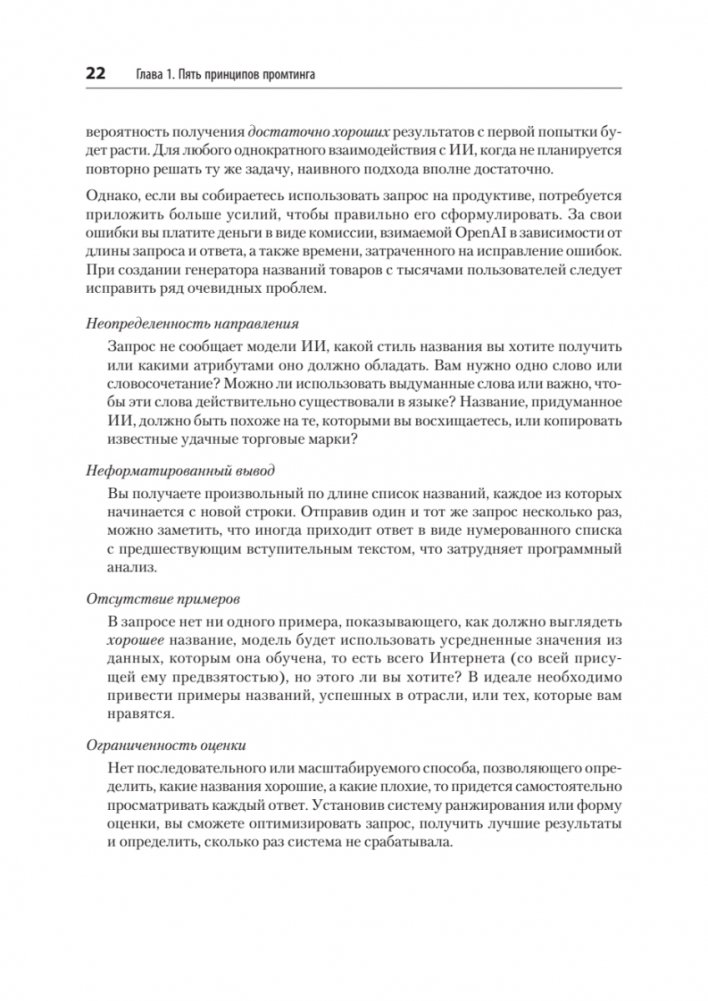 22 Глава 1. Пять принципов промтинга

вероятность получения достаточно хороших результатов с первой попытки будет расти. Для любого однократного взаимодействия с ИИ, когда не планируется повторно решать ту же задачу, наивного подхода вполне достаточно.

Однако, если вы собираетесь использовать запрос на продуктиве, потребуется приложить больше усилий, чтобы правильно его сформулировать. За свои ошибки вы платите деньги в виде комиссии, взимаемой OpenAI в зависимости от длины запроса и ответа, а также времени, затраченного на исправление ошибок. При создании генератора названий товаров с тысячами пользователей следует исправить ряд очевидных проблем.

Неопределенность направления

Запрос не сообщает модели ИИ, какой стиль названия вы хотите получить или какими атрибутами оно должно обладать. Вам нужно одно слово или словосочетание? Можно ли использовать выдуманные слова или важно, чтобы эти слова действительно существовали в языке? Название, придуманное ИИ, должно быть похоже на те, которыми вы восхищаетесь, или копировать известные удачные торговые марки?

Неформатированный вывод

Вы получаете произвольный по длине список названий, каждое из которых начинается с новой строки. Отправив один и тот же запрос несколько раз, можно заметить, что иногда приходит ответ в виде нумерованного списка с предшествующим вступительным текстом, что затрудняет программный анализ.

Отсутствие примеров

В запросе нет ни одного примера, показывающего, как должно выглядеть хорошее название, модель будет использовать усредненные значения из данных, которым она обучена, то есть всего Интернета (со всей присущей ему предвзятостью), но этого ли вы хотите? В идеале необходимо привести примеры названий, успешных в отрасли, или тех, которые вам нравятся.

Ограниченность оценки

Нет последовательного или масштабируемого способа, позволяющего определить, какие названия хорошие, а какие плохие, то придется самостоятельно просматривать каждый ответ. Установив систему ранжирования или форму оценки, вы сможете оптимизировать запрос, получить лучшие результаты и определить, сколько раз система не срабатывала.